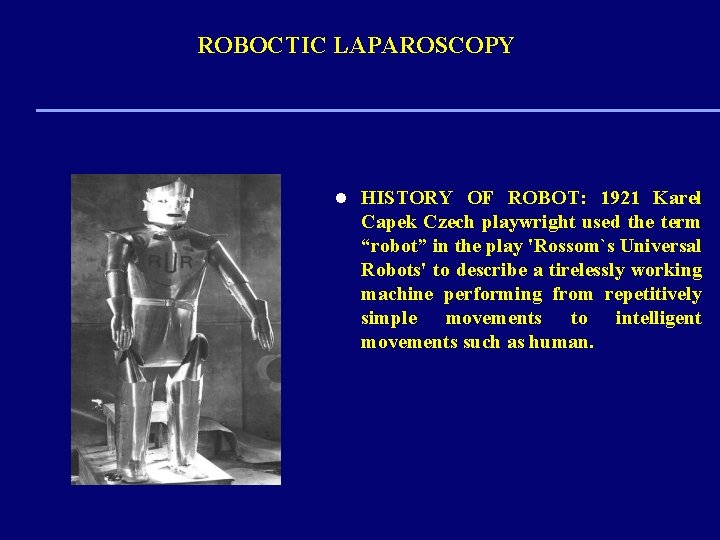 ROBOCTIC LAPAROSCOPY

RUR

● HISTORY OF ROBOT: 1921 Karel Capek Czech playwright used the term “robot” in the play 'Rossom`s Universal Robots' to describe a tirelessly working machine performing from repetitively simple movements to intelligent movements such as human.